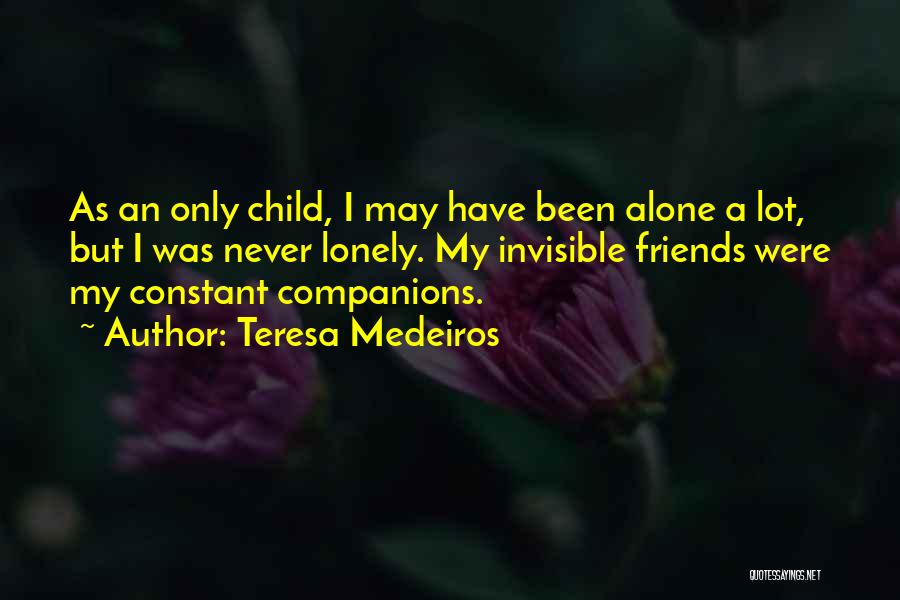 As an only child, I may have been alone a lot, but I was never lonely. My invisible friends were my constant companions.

~ Author: Teresa Medeiros

QUOTESSAYINGS.NET